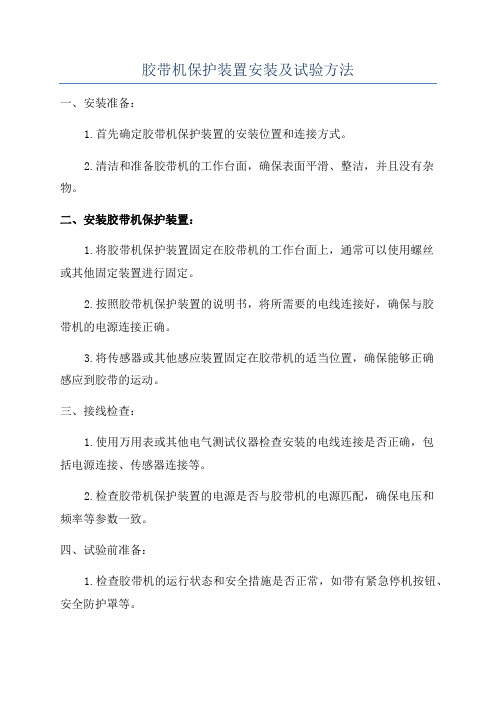 胶带机保护装置安装及试验方法

一、安装准备：

1.首先确定胶带机保护装置的安装位置和连接方式。

2.清洁和准备胶带机的工作台面，确保表面平滑、整洁，并且没有杂物。

二、安装胶带机保护装置：

1.将胶带机保护装置固定在胶带机的工作台面上，通常可以使用螺丝或其他固定装置进行固定。

2.按照胶带机保护装置的说明书，将所需要的电线连接好，确保与胶带机的电源连接正确。

3.将传感器或其他感应装置固定在胶带机的适当位置，确保能够正确感应到胶带的运动。

三、接线检查：

1.使用万用表或其他电气测试仪器检查安装的电线连接是否正确，包括电源连接、传感器连接等。

2.检查胶带机保护装置的电源是否与胶带机的电源匹配，确保电压和频率等参数一致。

四、试验前准备：

1.检查胶带机的运行状态和安全措施是否正常，如带有紧急停机按钮、安全防护罩等。